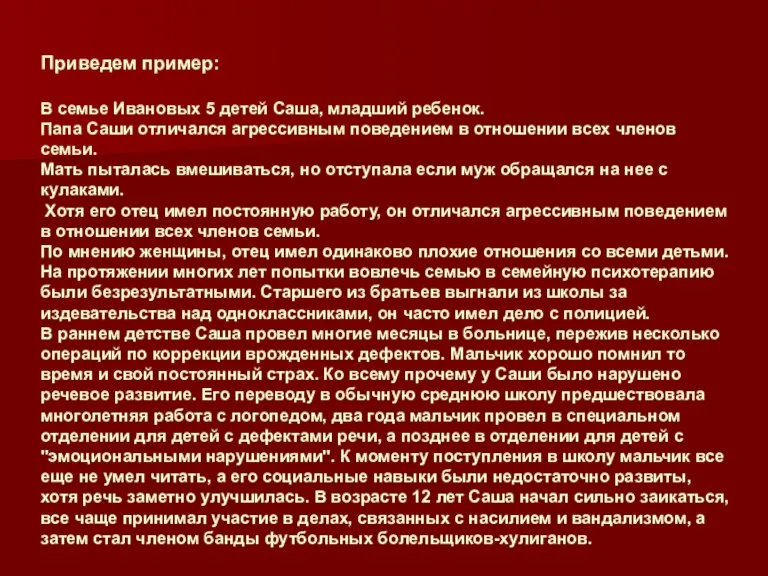 Приведем пример:

В семье Ивановых 5 детей Саша, младший ребенок.
Папа Саши отличался агрессивным поведением в отношении всех членов семьи.
Мать пыталась вмешиваться, но отступала если муж обращался на нее с кулаками.
Хотя его отец имел постоянную работу, он отличался агрессивным поведением в отношении всех членов семьи.
По мнению женщины, отец имел одинаково плохие отношения со всеми детьми.
На протяжении многих лет попытки вовлечь семью в семейную психотерапию были безрезультатными. Старшего из братьев выгнали из школы за издевательства над одноклассниками, он часто имел дело с полицией.
В раннем детстве Саша провел многие месяцы в больнице, пережив несколько операций по коррекции врожденных дефектов. Мальчик хорошо помнил то время и свой постоянный страх. Ко всему прочему у Саши было нарушено речевое развитие. Его переводу в обычную среднюю школу предшествовала многолетняя работа с логопедом, два года мальчик провел в специальном отделении для детей с дефектами речи, а позднее в отделении для детей с "эмоциональными нарушениями". К моменту поступления в школу мальчик все еще не умел читать, а его социальные навыки были недостаточно развиты, хотя речь заметно улучшилась. В возрасте 12 лет Саша начал сильно заикаться, все чаще принимал участие в делах, связанных с насилием и вандализмом, а затем стал членом банды футбольных болельщиков-хулиганов.